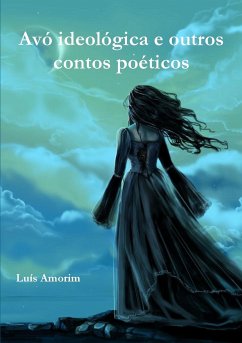 Avó ideológica e outros contos poéticos

Luís Amorim